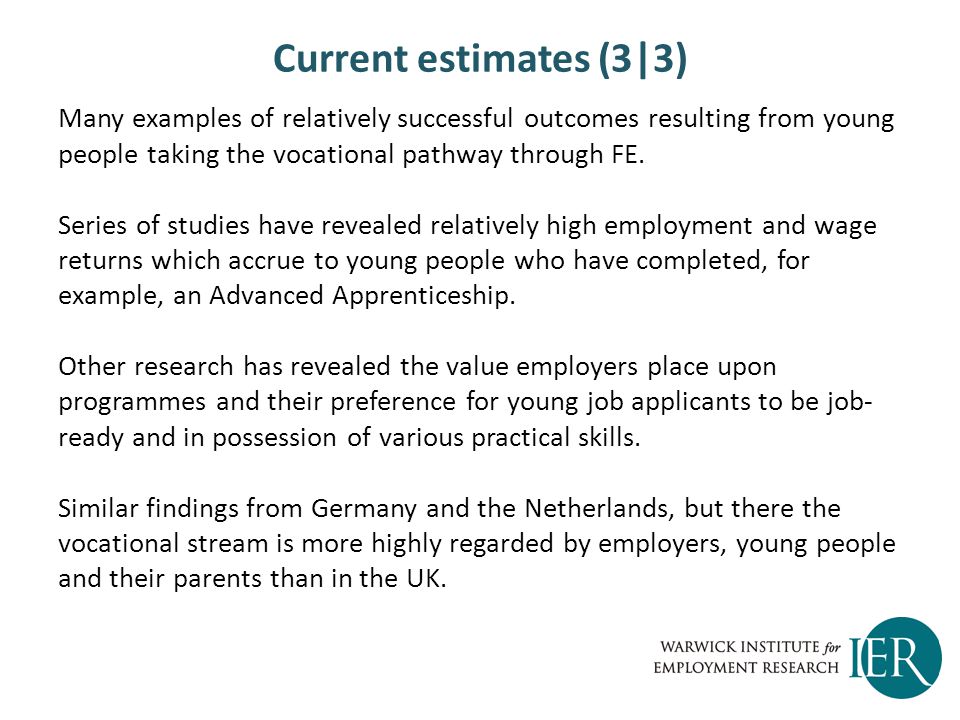 Current estimates (3|3)

Many examples of relatively successful outcomes resulting from young people taking the vocational pathway through FE.

Series of studies have revealed relatively high employment and wage returns which accrue to young people who have completed, for example, an Advanced Apprenticeship.

Other research has revealed the value employers place upon programmes and their preference for young job applicants to be job-ready and in possession of various practical skills.

Similar findings from Germany and the Netherlands, but there the vocational stream is more highly regarded by employers, young people and their parents than in the UK.

WARWICK INSTITUTE for EMPLOYMENT RESEARCH
IER